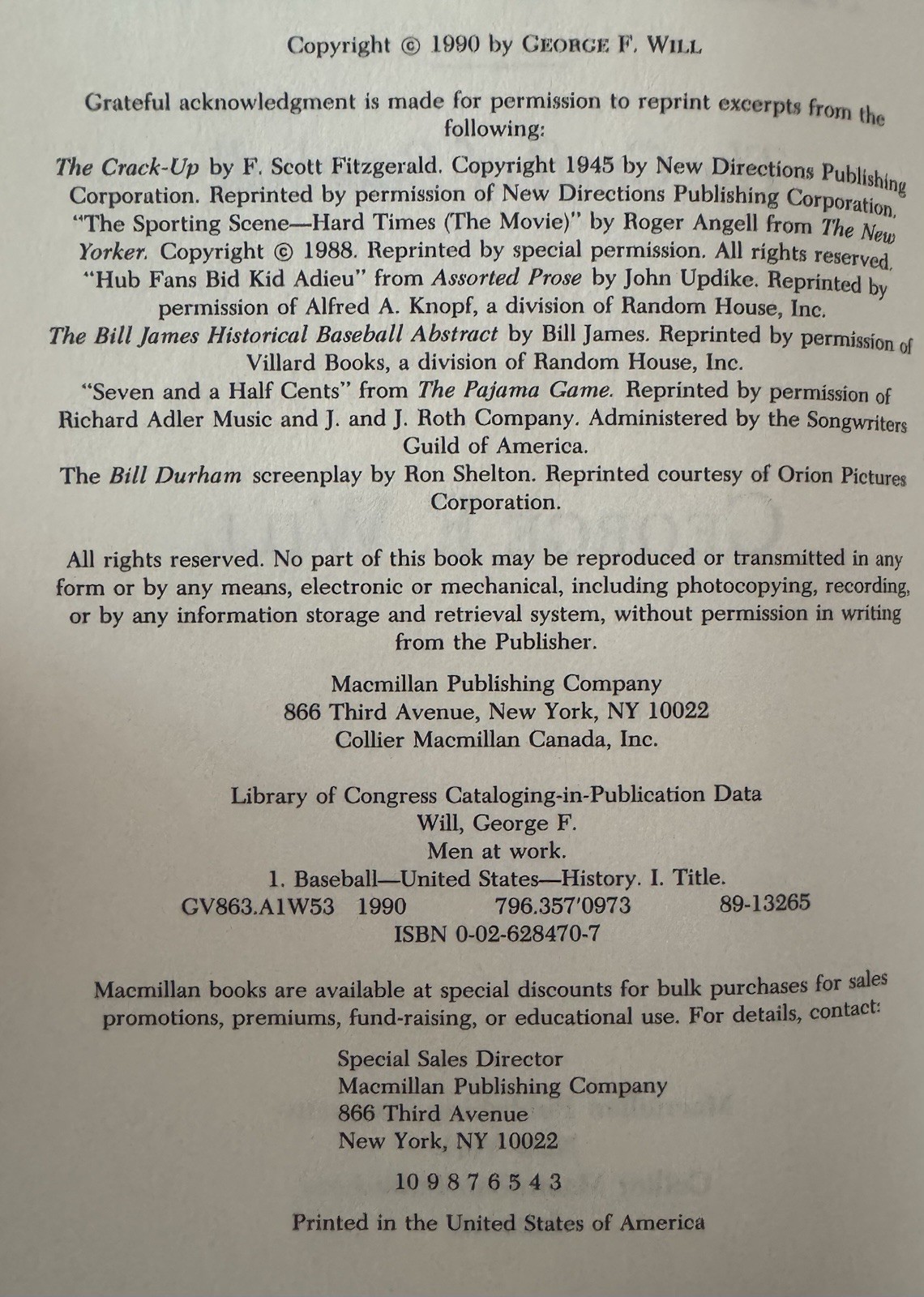 Copyright © 1990 by GEORGE F. WILL

Grateful acknowledgment is made for permission to reprint excerpts from the following:

The Crack-Up by F. Scott Fitzgerald. Copyright 1945 by New Directions Publishing Corporation. Reprinted by permission of New Directions Publishing Corporation.
"The Sporting Scene—Hard Times (The Movie)" by Roger Angell from The New Yorker. Copyright © 1988. Reprinted by special permission. All rights reserved.
"Hub Fans Bid Kid Adieu" from Assorted Prose by John Updike. Reprinted by permission of Alfred A. Knopf, a division of Random House, Inc.
The Bill James Historical Baseball Abstract by Bill James. Reprinted by permission of Villard Books, a division of Random House, Inc.
"Seven and a Half Cents" from The Pajama Game. Reprinted by permission of Richard Adler Music and J. and J. Roth Company. Administered by the Songwriters Guild of America.
The Bill Durham screenplay by Ron Shelton. Reprinted courtesy of Orion Pictures Corporation.

All rights reserved. No part of this book may be reproduced or transmitted in any form or by any means, electronic or mechanical, including photocopying, recording, or by any information storage and retrieval system, without permission in writing from the Publisher.

Macmillan Publishing Company
866 Third Avenue, New York, NY 10022
Collier Macmillan Canada, Inc.

Library of Congress Cataloging-in-Publication Data
Will, George F.
Men at work.
1. Baseball—United States—History. I. Title.
GV863.A1W53 1990 796.357'0973 89-13265
ISBN 0-02-628470-7

Macmillan books are available at special discounts for bulk purchases for sales promotions, premiums, fund-raising, or educational use. For details, contact:

Special Sales Director
Macmillan Publishing Company
866 Third Avenue
New York, NY 10022

10 9 8 7 6 5 4 3

Printed in the United States of America